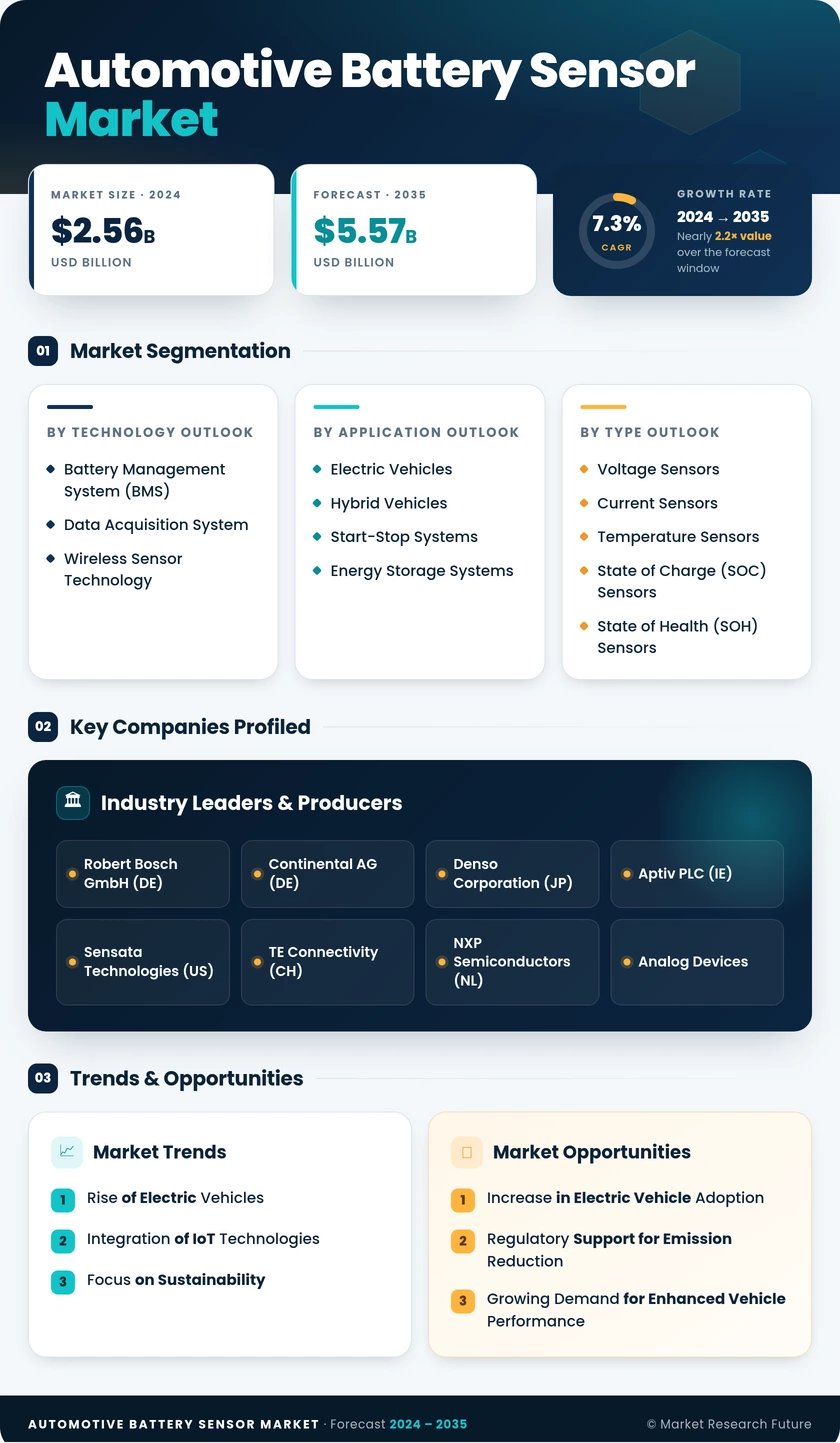 Automotive Battery Sensor Market

MARKET SIZE · 2024
$2.56B
USD BILLION

FORECAST · 2035
$5.57B
USD BILLION

7.3%
CAGR

GROWTH RATE
2024 → 2035
Nearly 2.2× value over the forecast window

01 Market Segmentation

BY TECHNOLOGY OUTLOOK
- Battery Management System (BMS)
- Data Acquisition System
- Wireless Sensor Technology

BY APPLICATION OUTLOOK
- Electric Vehicles
- Hybrid Vehicles
- Start-Stop Systems
- Energy Storage Systems

BY TYPE OUTLOOK
- Voltage Sensors
- Current Sensors
- Temperature Sensors
- State of Charge (SOC) Sensors
- State of Health (SOH) Sensors

02 Key Companies Profiled

Industry Leaders & Producers

Robert Bosch GmbH (DE)
Continental AG (DE)
Denso Corporation (JP)
Aptiv PLC (IE)
Sensata Technologies (US)
TE Connectivity (CH)
NXP Semiconductors (NL)
Analog Devices

03 Trends & Opportunities

Market Trends
1 Rise of Electric Vehicles
2 Integration of IoT Technologies
3 Focus on Sustainability

Market Opportunities
1 Increase in Electric Vehicle Adoption
2 Regulatory Support for Emission Reduction
3 Growing Demand for Enhanced Vehicle Performance

AUTOMOTIVE BATTERY SENSOR MARKET · Forecast 2024 – 2035
© Market Research Future